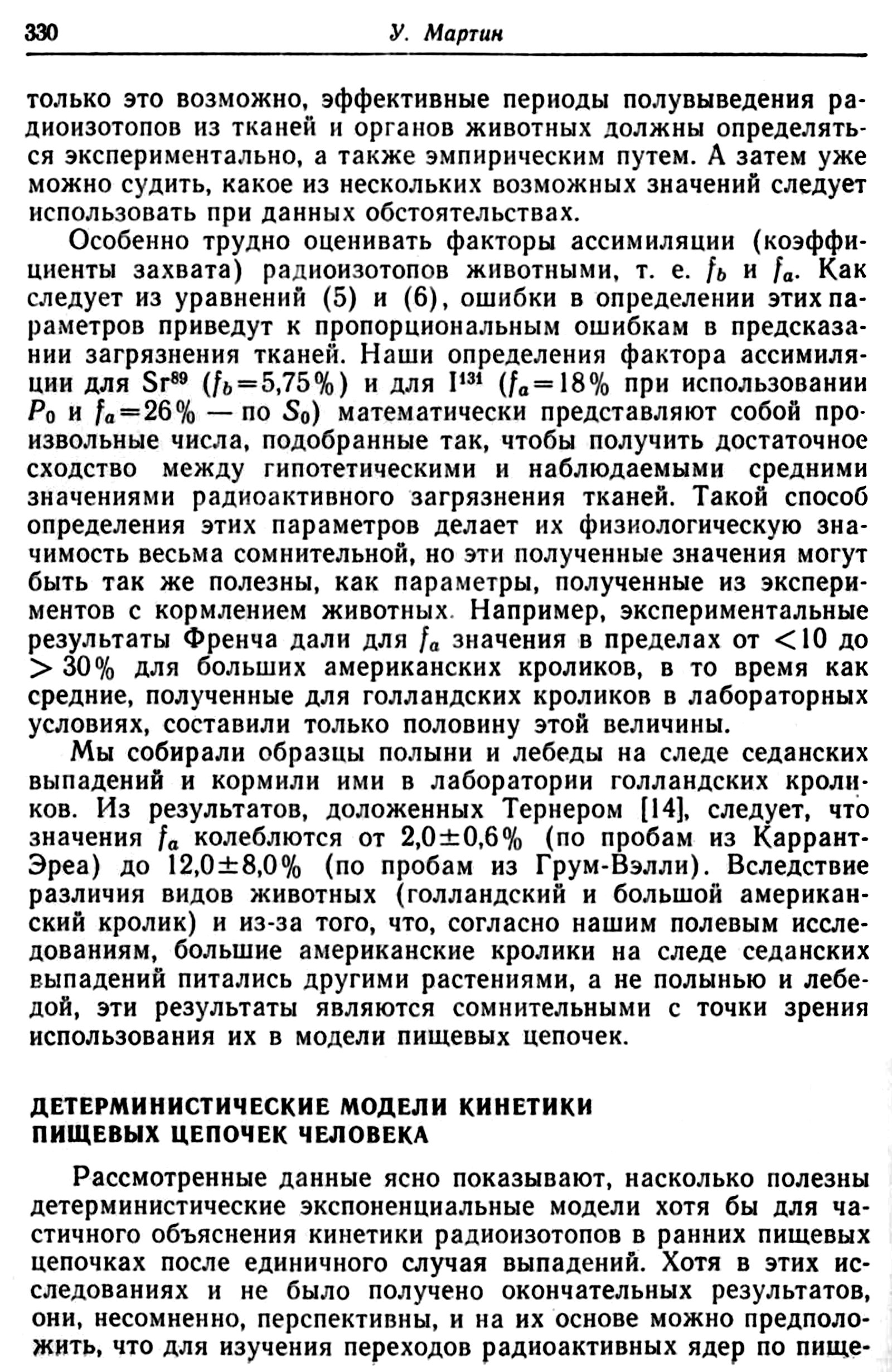 330 У. Мартин

только это возможно, эффективные периоды полувыведения радиоизотопов из тканей и органов животных должны определяться экспериментально, а также эмпирическим путем. А затем уже можно судить, какое из нескольких возможных значений следует использовать при данных обстоятельствах.

Особенно трудно оценивать факторы ассимиляции (коэффициенты захвата) радиоизотопов животными, т. е. $f_b$ и $f_a$. Как следует из уравнений (5) и (6), ошибки в определении этих параметров приведут к пропорциональным ошибкам в предсказании загрязнения тканей. Наши определения фактора ассимиляции для $Sr^{89}$ ($f_b=5,75\%$) и для $I^{131}$ ($f_a=18\%$ при использовании $P_0$ и $f_a=26\%$ — по $S_0$) математически представляют собой произвольные числа, подобранные так, чтобы получить достаточное сходство между гипотетическими и наблюдаемыми средними значениями радиоактивного загрязнения тканей. Такой способ определения этих параметров делает их физиологическую значимость весьма сомнительной, но эти полученные значения могут быть так же полезны, как параметры, полученные из экспериментов с кормлением животных. Например, экспериментальные результаты Френча дали для $f_a$ значения в пределах от $<10$ до $>30\%$ для больших американских кроликов, в то время как средние, полученные для голландских кроликов в лабораторных условиях, составили только половину этой величины.

Мы собирали образцы полыни и лебеды на следе седанских выпадений и кормили ими в лаборатории голландских кроликов. Из результатов, доложенных Тернером [14], следует, что значения $f_a$ колеблются от $2,0\pm0,6\%$ (по пробам из Каррант-Эреа) до $12,0\pm8,0\%$ (по пробам из Грум-Вэлли). Вследствие различия видов животных (голландский и большой американский кролик) и из-за того, что, согласно нашим полевым исследованиям, большие американские кролики на следе седанских выпадений питались другими растениями, а не полынью и лебедой, эти результаты являются сомнительными с точки зрения использования их в модели пищевых цепочек.

ДЕТЕРМИНИСТИЧЕСКИЕ МОДЕЛИ КИНЕТИКИ ПИЩЕВЫХ ЦЕПОЧЕК ЧЕЛОВЕКА

Рассмотренные данные ясно показывают, насколько полезны детерминистические экспоненциальные модели хотя бы для частичного объяснения кинетики радиоизотопов в ранних пищевых цепочках после единичного случая выпадений. Хотя в этих исследованиях и не было получено окончательных результатов, они, несомненно, перспективны, и на их основе можно предположить, что для изучения переходов радиоактивных ядер по пище-